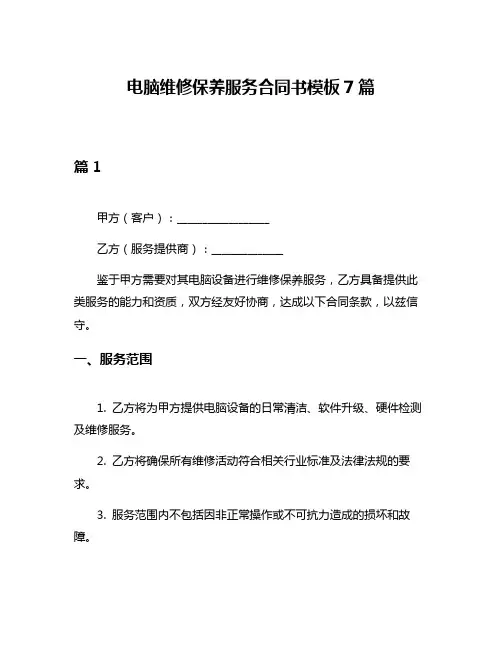 电脑维修保养服务合同书模板 7 篇

篇 1

甲方（客户）：________________

乙方（服务提供商）：____________

鉴于甲方需要对其电脑设备进行维修保养服务，乙方具备提供此类服务的能力和资质，双方经友好协商，达成以下合同条款，以兹信守。

一、服务范围

1. 乙方将为甲方提供电脑设备的日常清洁、软件升级、硬件检测及维修服务。

2. 乙方将确保所有维修活动符合相关行业标准及法律法规的要求。

3. 服务范围内不包括因非正常操作或不可抗力造成的损坏和故障。